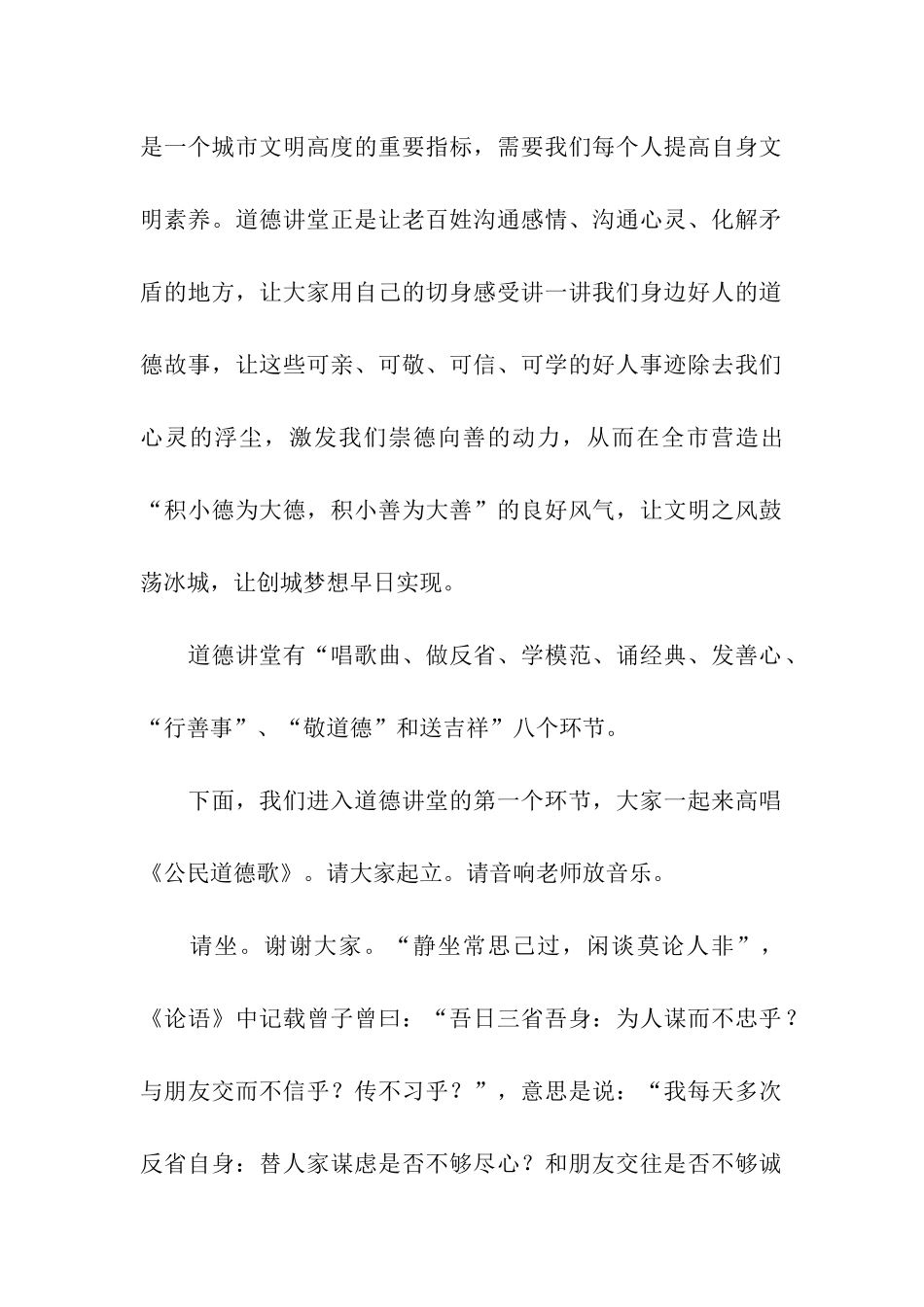 是一个城市文明高度的重要指标，需要我们每个人提高自身文明素养。道德讲堂正是让老百姓沟通感情、沟通心灵、化解矛盾的地方，让大家用自己的切身感受讲一讲我们身边好人的道德故事，让这些可亲、可敬、可信、可学的好人事迹除去我们心灵的浮尘，激发我们崇德向善的动力，从而在全市营造出“积小德为大德，积小善为大善”的良好风气，让文明之风鼓荡冰城，让创城梦想早日实现。

道德讲堂有“唱歌曲、做反省、学模范、诵经典、发善心、“行善事”、“敬道德”和送吉祥”八个环节。

下面，我们进入道德讲堂的第一个环节，大家一起来高唱《公民道德歌》。请大家起立。请音响老师放音乐。

请坐。谢谢大家。“静坐常思己过，闲谈莫论人非”，《论语》中记载曾子曾曰：“吾日三省吾身：为人谋而不忠乎？与朋友交而不信乎？传不习乎？”，意思是说：“我每天多次反省自身：替人家谋虑是否不够尽心？和朋友交往是否不够诚